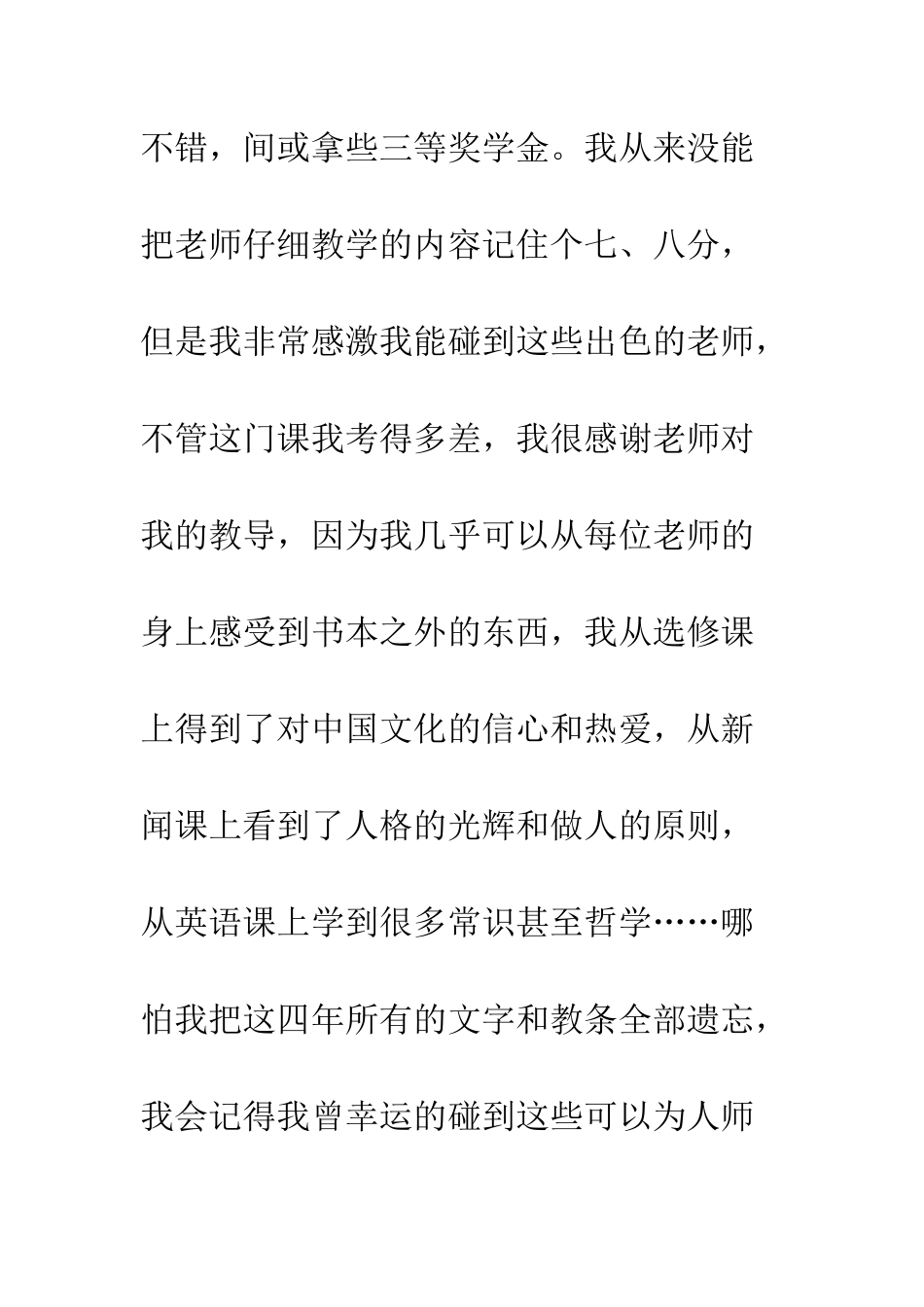 不错，间或拿些三等奖学金。我从来没能把老师仔细教学的内容记住个七、八分，但是我非常感激我能碰到这些出色的老师，不管这门课我考得多差，我很感谢老师对我的教导，因为我几乎可以从每位老师的身上感受到书本之外的东西，我从选修课上得到了对中国文化的信心和热爱，从新闻课上看到了人格的光辉和做人的原则，从英语课上学到很多常识甚至哲学……哪怕我把这四年所有的文字和教条全部遗忘，我会记得我曾幸运的碰到这些可以为人师